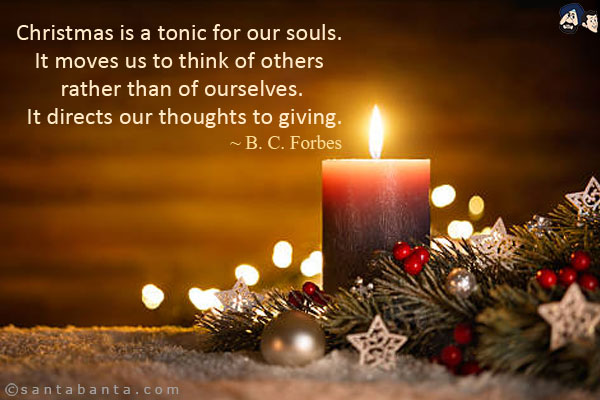 Christmas is a tonic for our souls.
It moves us to think of others
rather than of ourselves.
It directs our thoughts to giving.
~ B. C. Forbes

©santabanta.com